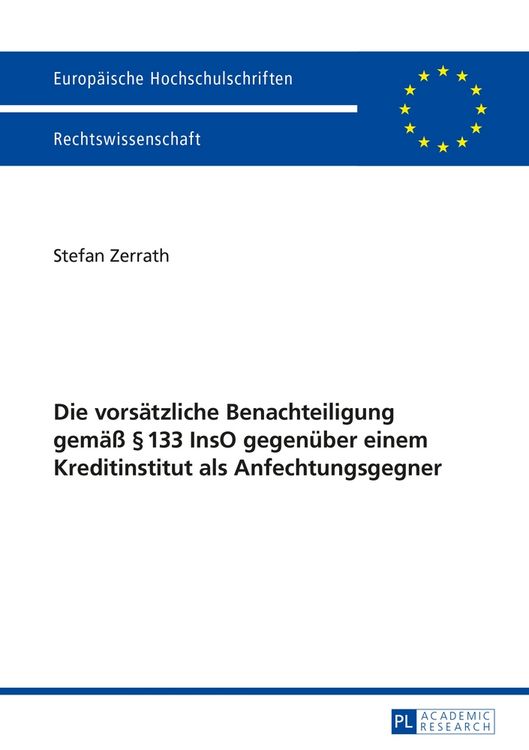 Europäische Hochschulschriften

Rechtswissenschaft

Stefan Zerrath

Die vorsätzliche Benachteiligung gemäß § 133 InsO gegenüber einem Kreditinstitut als Anfechtungsgegner

PL ACADEMIC RESEARCH